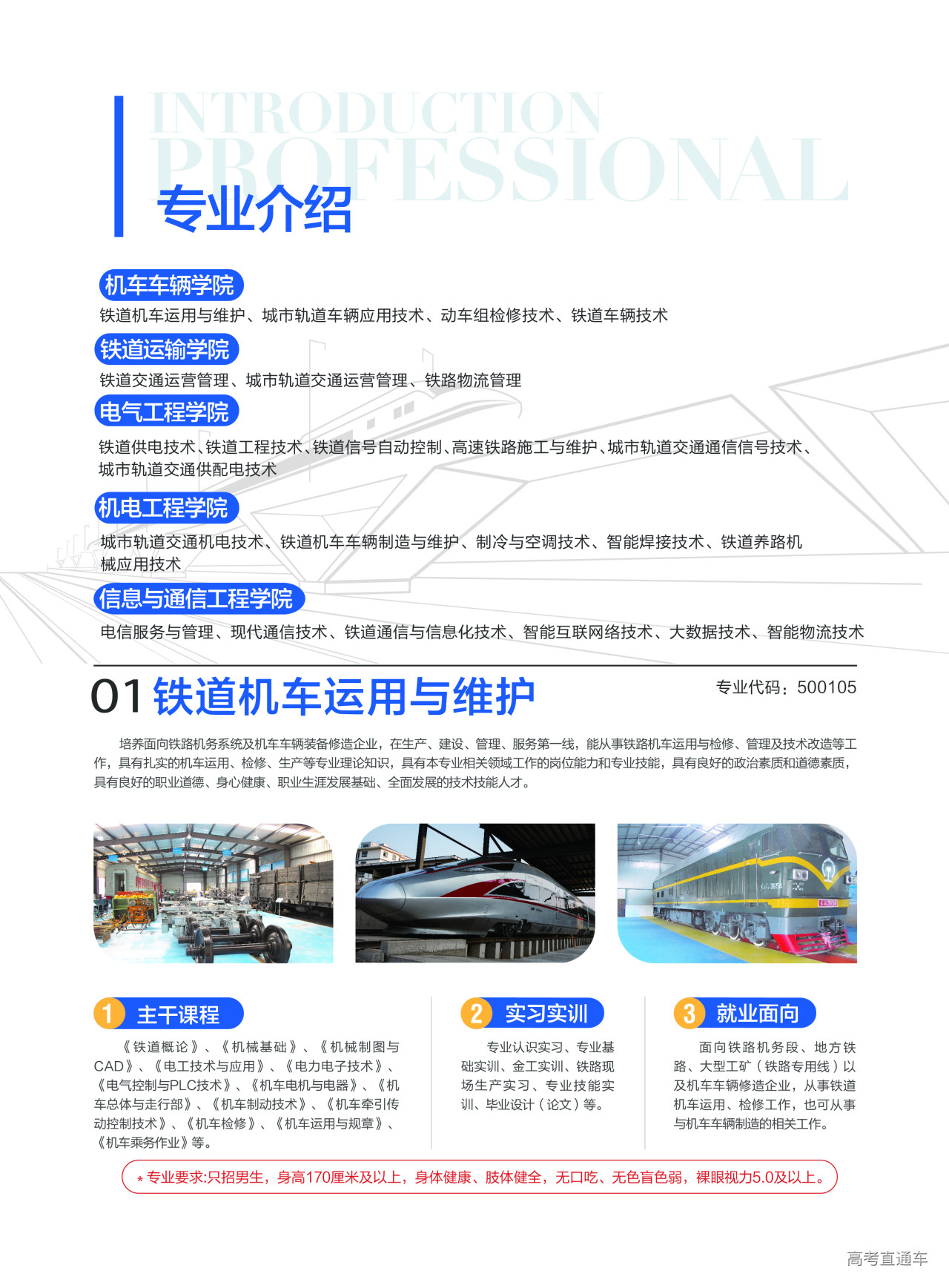 INTRODUCTION
PROFESSIONAL
专业介绍

机车车辆学院
铁道机车运用与维护、城市轨道车辆应用技术、动车组检修技术、铁道车辆技术

铁道运输学院
铁道交通运营管理、城市轨道交通运营管理、铁路物流管理

电气工程学院
铁道供电技术、铁道工程技术、铁道信号自动控制、高速铁路施工与维护、城市轨道交通通信信号技术、城市轨道交通供配电技术

机电工程学院
城市轨道交通机电技术、铁道机车车辆制造与维护、制冷与空调技术、智能焊接技术、铁道养路机械应用技术

信息与通信工程学院
电信服务与管理、现代通信技术、铁道通信与信息化技术、智能互联网络技术、大数据技术、智能物流技术

01 铁道机车运用与维护
专业代码：500105

培养面向铁路机务系统及机车车辆装备修造企业，在生产、建设、管理、服务第一线，能从事铁路机车运用与检修、管理及技术改造等工作，具有扎实的机车运用、检修、生产等专业理论知识，具有本专业相关领域工作的岗位能力和专业技能，具有良好的政治素质和道德素质，具有良好的职业道德、身心健康、职业生涯发展基础、全面发展的技术技能人才。

1 主干课程
《铁道概论》、《机械基础》、《机械制图与CAD》、《电工技术与应用》、《电力电子技术》、《电气控制与PLC技术》、《机车电机与电器》、《机车总体与走行部》、《机车制动技术》、《机车牵引传动控制技术》、《机车检修》、《机车运用与规章》、《机车乘务作业》等。

2 实习实训
专业认识实习、专业基础实训、金工实训、铁路现场生产实习、专业技能实训、毕业设计（论文）等。

3 就业面向
面向铁路机务段、地方铁路、大型工矿（铁路专用线）以及机车车辆修造企业，从事铁道机车运用、检修工作，也可从事与机车车辆制造的相关工作。

* 专业要求:只招男生，身高170厘米及以上，身体健康、肢体健全，无口吃、无色盲色弱，裸眼视力5.0及以上。

高考直通车